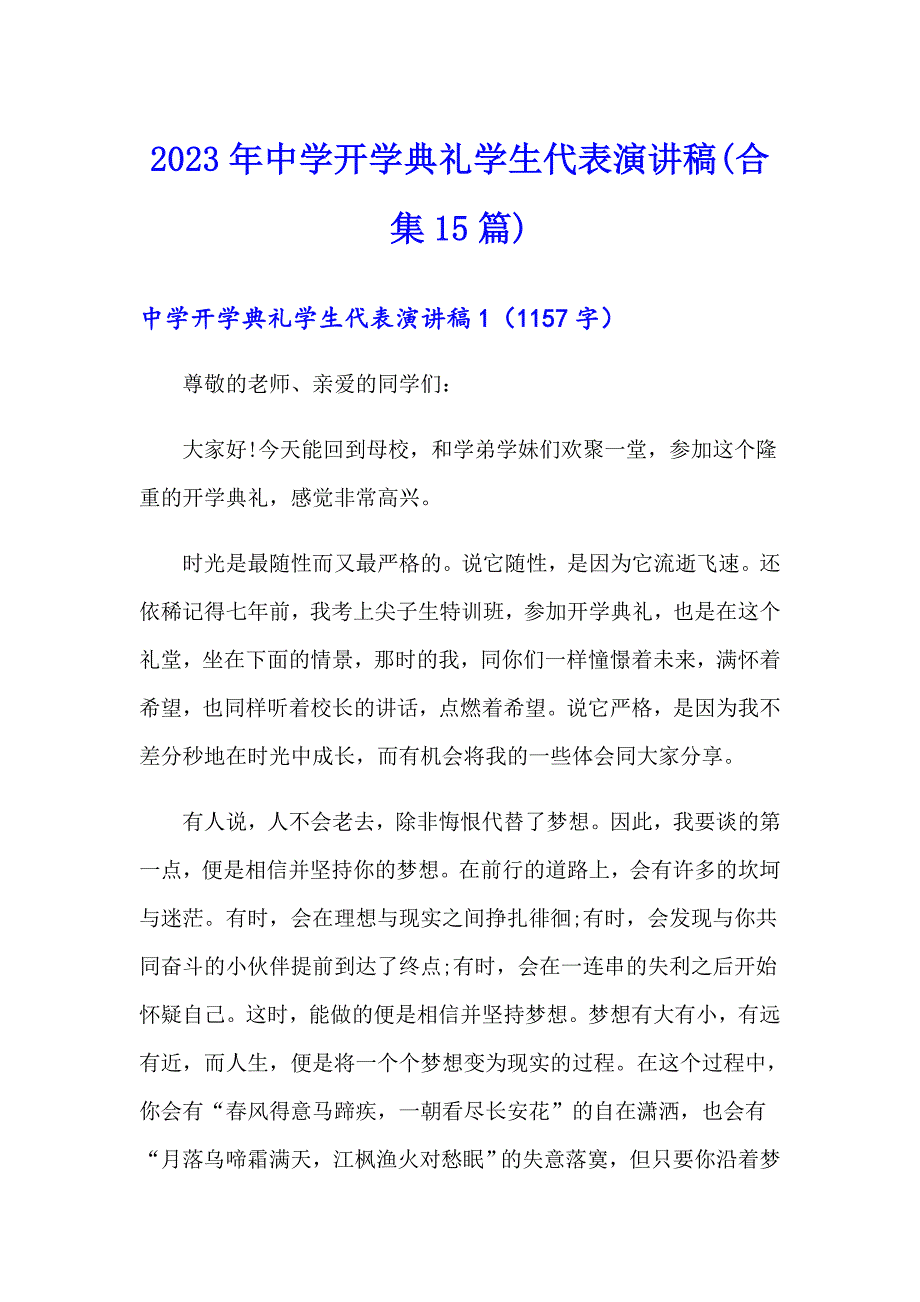 2023年中学开学典礼学生代表演讲稿(合集15篇)

中学开学典礼学生代表演讲稿1（1157字）

尊敬的老师、亲爱的同学们:

大家好!今天能回到母校，和学弟学妹们欢聚一堂，参加这个隆重的开学典礼，感觉非常高兴。

时光是最随性而又最严格的。说它随性，是因为它流逝飞速。还依稀记得七年前，我考上尖子生特训班，参加开学典礼，也是在这个礼堂，坐在下面的情景，那时的我，同你们一样憧憬着未来，满怀着希望，也同样听着校长的讲话，点燃着希望。说它严格，是因为我不差分秒地在时光中成长，而有机会将我的一些体会同大家分享。

有人说，人不会老去，除非悔恨代替了梦想。因此，我要谈的第一点，便是相信并坚持你的梦想。在前行的道路上，会有许多的坎坷与迷茫。有时，会在理想与现实之间挣扎徘徊;有时，会发现与你共同奋斗的小伙伴提前到达了终点;有时，会在一连串的失利之后开始怀疑自己。这时，能做的便是相信并坚持梦想。梦想有大有小，有远有近，而人生，便是将一个个梦想变为现实的过程。在这个过程中，你会有“春风得意马蹄疾，一朝看尽长安花”的自在潇洒，也会有“月落乌啼霜满天，江枫渔火对愁眠”的失意落寞，但只要你沿着梦